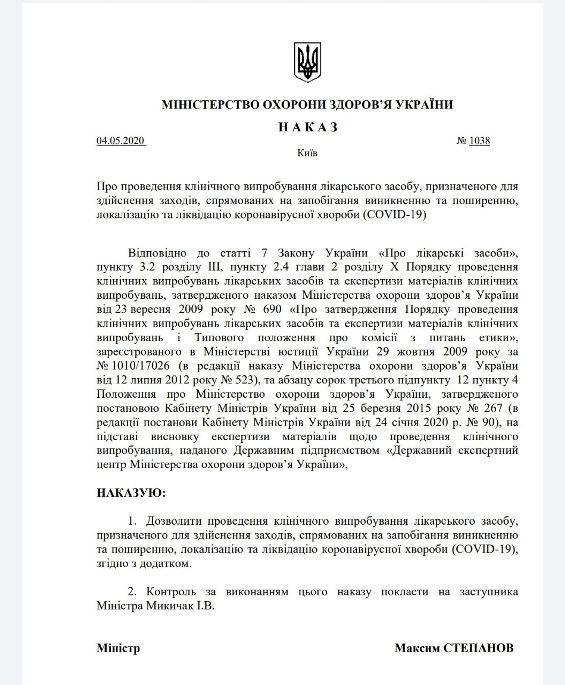 МІНІСТЕРСТВО ОХОРОНИ ЗДОРОВ'Я УКРАЇНИ

НАКАЗ

04.05.2020

№ 1038

Київ

Про проведення клінічного випробування лікарського засобу, призначеного для здійснення заходів, спрямованих на запобігання виникненню та поширенню, локалізацію та ліквідацію коронавірусної хвороби (COVID-19)

Відповідно до статті 7 Закону України «Про лікарські засоби», пункту 3.2 розділу III, пункту 2.4 глави 2 розділу X Порядку проведення клінічних випробувань лікарських засобів та експертизи матеріалів клінічних випробувань, затвердженого наказом Міністерства охорони здоров'я України від 23 вересня 2009 року № 690 «Про затвердження Порядку проведення клінічних випробувань лікарських засобів та експертизи матеріалів клінічних випробувань і Типового положення про комісії з питань етики», зареєстрованого в Міністерстві юстиції України 29 жовтня 2009 року за № 1010/17026 (в редакції наказу Міністерства охорони здоров'я України від 12 липня 2012 року № 523), та абзацу сорок третього підпункту 12 пункту 4 Положення про Міністерство охорони здоров'я України, затвердженого постановою Кабінету Міністрів України від 25 березня 2015 року № 267 (в редакції постанови Кабінету Міністрів України від 24 січня 2020 р. № 90), на підставі висновку експертизи матеріалів щодо проведення клінічного випробування, наданого Державним підприємством «Державний експертний центр Міністерства охорони здоров'я України»,

НАКАЗУЮ:

1. Дозволити проведення клінічного випробування лікарського засобу, призначеного для здійснення заходів, спрямованих на запобігання виникненню та поширенню, локалізацію та ліквідацію коронавірусної хвороби (COVID-19), згідно з додатком.

2. Контроль за виконанням цього наказу покласти на заступника Міністра Микичак І.В.

Міністр

Максим СТЕПАНОВ